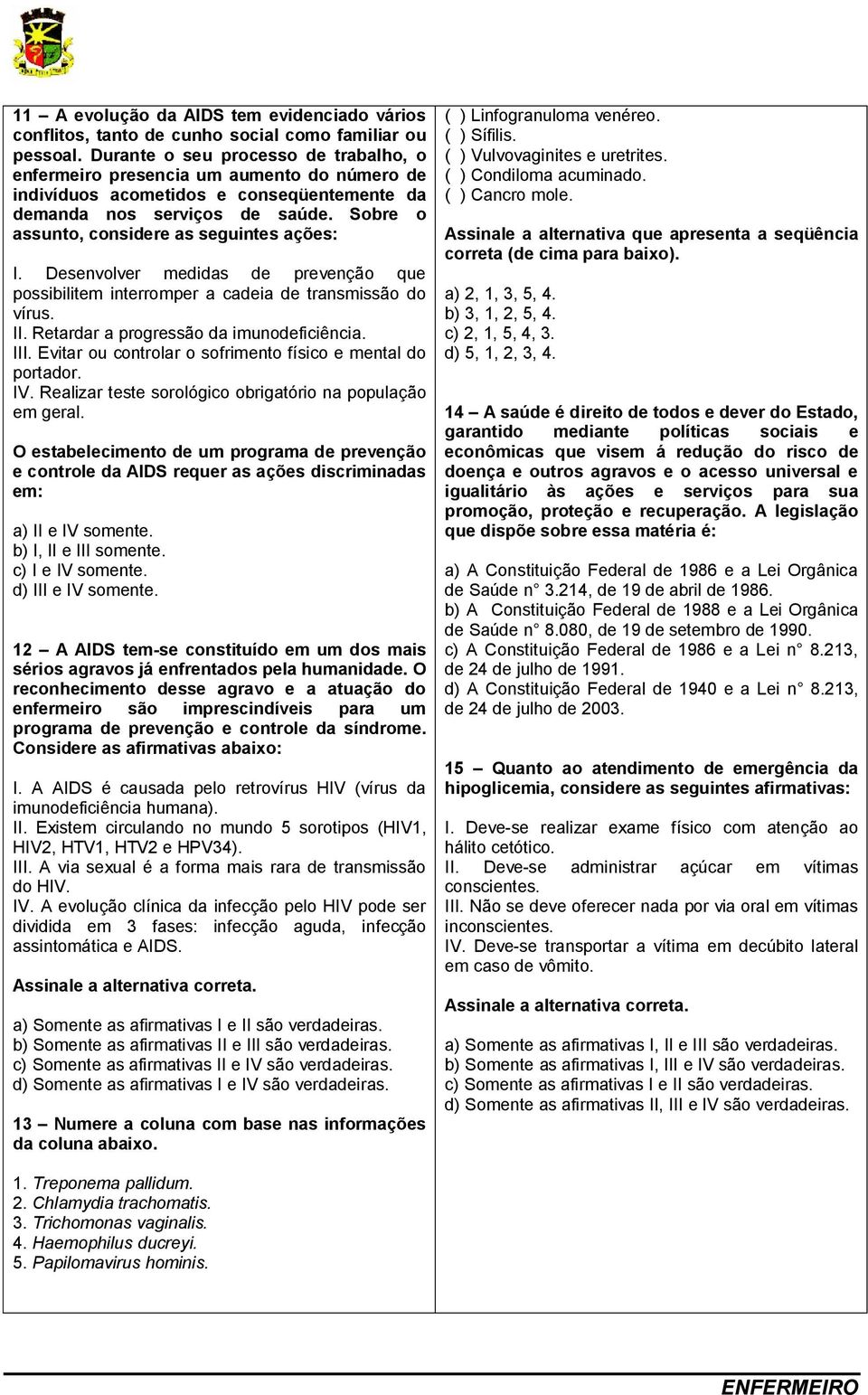 11 – A evolução da AIDS tem evidenciado vários conflitos, tanto de cunho social como familiar ou pessoal. Durante o seu processo de trabalho, o enfermeiro presencia um aumento do número de indivíduos acometidos e conseqüentemente da demanda nos serviços de saúde. Sobre o assunto, considere as seguintes ações:

I. Desenvolver medidas de prevenção que possibilitem interromper a cadeia de transmissão do vírus.
II. Retardar a progressão da imunodeficiência.
III. Evitar ou controlar o sofrimento físico e mental do portador.
IV. Realizar teste sorológico obrigatório na população em geral.

O estabelecimento de um programa de prevenção e controle da AIDS requer as ações discriminadas em:

a) II e IV somente.
b) I, II e III somente.
c) I e IV somente.
d) III e IV somente.

12 – A AIDS tem-se constituído em um dos mais sérios agravos já enfrentados pela humanidade. O reconhecimento desse agravo e a atuação do enfermeiro são imprescindíveis para um programa de prevenção e controle da síndrome. Considere as afirmativas abaixo:

I. A AIDS é causada pelo retrovírus HIV (vírus da imunodeficiência humana).
II. Existem circulando no mundo 5 sorotipos (HIV1, HIV2, HTV1, HTV2 e HPV34).
III. A via sexual é a forma mais rara de transmissão do HIV.
IV. A evolução clínica da infecção pelo HIV pode ser dividida em 3 fases: infecção aguda, infecção assintomática e AIDS.

Assinale a alternativa correta.

a) Somente as afirmativas I e II são verdadeiras.
b) Somente as afirmativas II e III são verdadeiras.
c) Somente as afirmativas II e IV são verdadeiras.
d) Somente as afirmativas I e IV são verdadeiras.

13 – Numere a coluna com base nas informações da coluna abaixo.

1. Treponema pallidum.
2. Chlamydia trachomatis.
3. Trichomonas vaginalis.
4. Haemophilus ducreyi.
5. Papilomavirus hominis.

( ) Linfogranuloma venéreo.
( ) Sífilis.
( ) Vulvovaginites e uretrites.
( ) Condiloma acuminado.
( ) Cancro mole.

Assinale a alternativa que apresenta a seqüência correta (de cima para baixo).

a) 2, 1, 3, 5, 4.
b) 3, 1, 2, 5, 4.
c) 2, 1, 5, 4, 3.
d) 5, 1, 2, 3, 4.

14 – A saúde é direito de todos e dever do Estado, garantido mediante políticas sociais e econômicas que visem á redução do risco de doença e outros agravos e o acesso universal e igualitário às ações e serviços para sua promoção, proteção e recuperação. A legislação que dispõe sobre essa matéria é:

a) A Constituição Federal de 1986 e a Lei Orgânica de Saúde n° 3.214, de 19 de abril de 1986.
b) A Constituição Federal de 1988 e a Lei Orgânica de Saúde n° 8.080, de 19 de setembro de 1990.
c) A Constituição Federal de 1986 e a Lei n° 8.213, de 24 de julho de 1991.
d) A Constituição Federal de 1940 e a Lei n° 8.213, de 24 de julho de 2003.

15 – Quanto ao atendimento de emergência da hipoglicemia, considere as seguintes afirmativas:

I. Deve-se realizar exame físico com atenção ao hálito cetótico.
II. Deve-se administrar açúcar em vítimas conscientes.
III. Não se deve oferecer nada por via oral em vítimas inconscientes.
IV. Deve-se transportar a vítima em decúbito lateral em caso de vômito.

Assinale a alternativa correta.

a) Somente as afirmativas I, II e III são verdadeiras.
b) Somente as afirmativas I, III e IV são verdadeiras.
c) Somente as afirmativas I e II são verdadeiras.
d) Somente as afirmativas II, III e IV são verdadeiras.

ENFERMEIRO